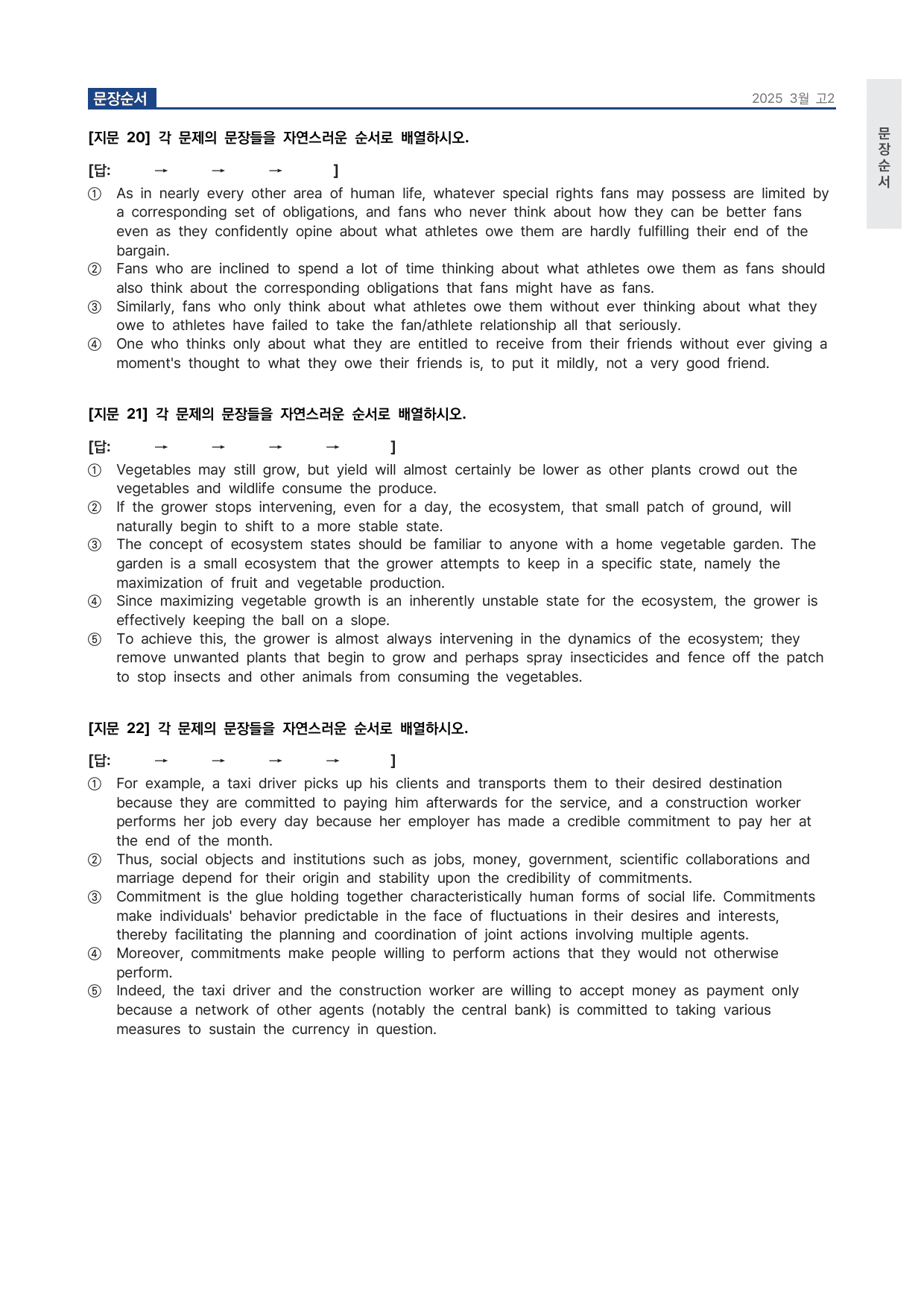 문장순서

2025 3월 고2

문장순서

[지문 20] 각 문제의 문장들을 자연스러운 순서로 배열하시오.

[답: → → → ]

① As in nearly every other area of human life, whatever special rights fans may possess are limited by a corresponding set of obligations, and fans who never think about how they can be better fans even as they confidently opine about what athletes owe them are hardly fulfilling their end of the bargain.
② Fans who are inclined to spend a lot of time thinking about what athletes owe them as fans should also think about the corresponding obligations that fans might have as fans.
③ Similarly, fans who only think about what athletes owe them without ever thinking about what they owe to athletes have failed to take the fan/athlete relationship all that seriously.
④ One who thinks only about what they are entitled to receive from their friends without ever giving a moment's thought to what they owe their friends is, to put it mildly, not a very good friend.

[지문 21] 각 문제의 문장들을 자연스러운 순서로 배열하시오.

[답: → → → → ]

① Vegetables may still grow, but yield will almost certainly be lower as other plants crowd out the vegetables and wildlife consume the produce.
② If the grower stops intervening, even for a day, the ecosystem, that small patch of ground, will naturally begin to shift to a more stable state.
③ The concept of ecosystem states should be familiar to anyone with a home vegetable garden. The garden is a small ecosystem that the grower attempts to keep in a specific state, namely the maximization of fruit and vegetable production.
④ Since maximizing vegetable growth is an inherently unstable state for the ecosystem, the grower is effectively keeping the ball on a slope.
⑤ To achieve this, the grower is almost always intervening in the dynamics of the ecosystem; they remove unwanted plants that begin to grow and perhaps spray insecticides and fence off the patch to stop insects and other animals from consuming the vegetables.

[지문 22] 각 문제의 문장들을 자연스러운 순서로 배열하시오.

[답: → → → → ]

① For example, a taxi driver picks up his clients and transports them to their desired destination because they are committed to paying him afterwards for the service, and a construction worker performs her job every day because her employer has made a credible commitment to pay her at the end of the month.
② Thus, social objects and institutions such as jobs, money, government, scientific collaborations and marriage depend for their origin and stability upon the credibility of commitments.
③ Commitment is the glue holding together characteristically human forms of social life. Commitments make individuals' behavior predictable in the face of fluctuations in their desires and interests, thereby facilitating the planning and coordination of joint actions involving multiple agents.
④ Moreover, commitments make people willing to perform actions that they would not otherwise perform.
⑤ Indeed, the taxi driver and the construction worker are willing to accept money as payment only because a network of other agents (notably the central bank) is committed to taking various measures to sustain the currency in question.